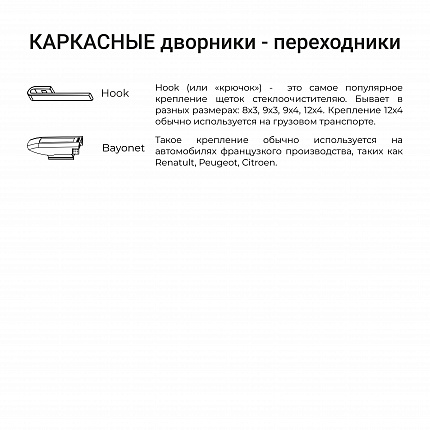 КАРКАСНЫЕ дворники - переходники

Hook

Hook (или «крючок») - это самое популярное крепление щеток стеклоочистителяю. Бывает в разных размерах: 8x3, 9x3, 9x4, 12x4. Крепление 12x4 обычно используется на грузовом транспорте.

Bayonet

Такое крепление обычно используется на автомобилях французского производства, таких как Renatult, Peugeot, Citroen.